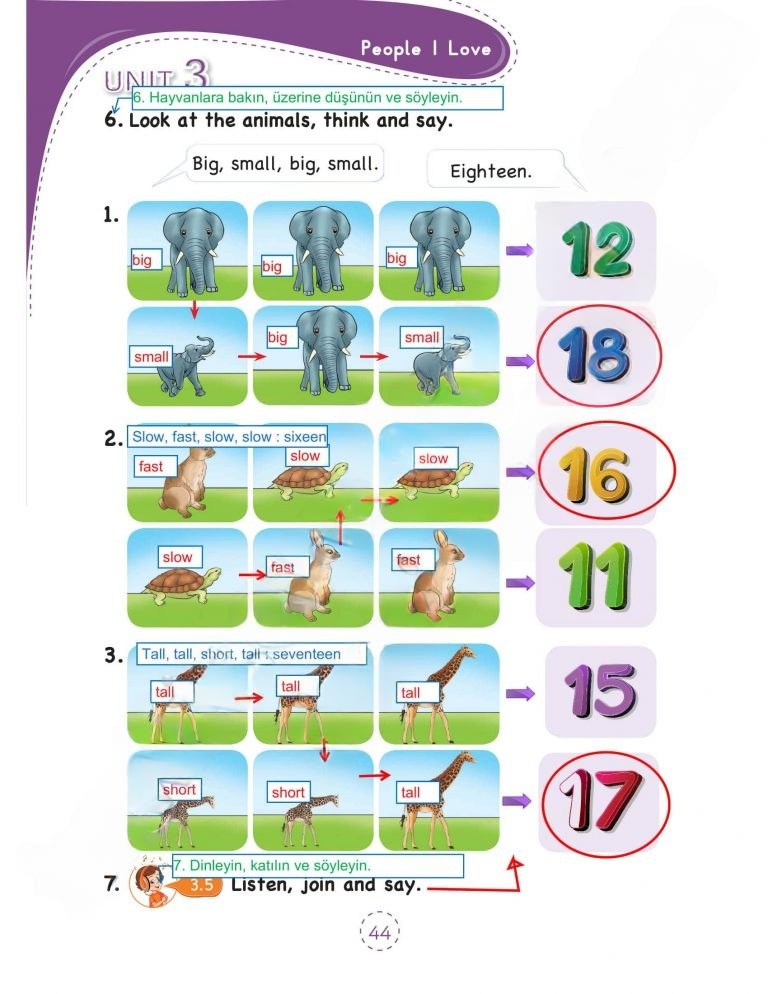 People I Love

UNIT 3

6. Hayvanlara bakın, üzerine düşünün ve söyleyin.

6. Look at the animals, think and say.

Big, small, big, small.

Eighteen.

1.

big

big

big

12

small

big

small

18

2. Slow, fast, slow, slow : sixeen

fast

slow

slow

16

slow

fast

fast

11

3. Tall, tall, short, tall : seventeen

tall

tall

tall

15

short

short

tall

17

7. Dinleyin, katılın ve söyleyin.

7. 3.5 Listen, join and say.

44